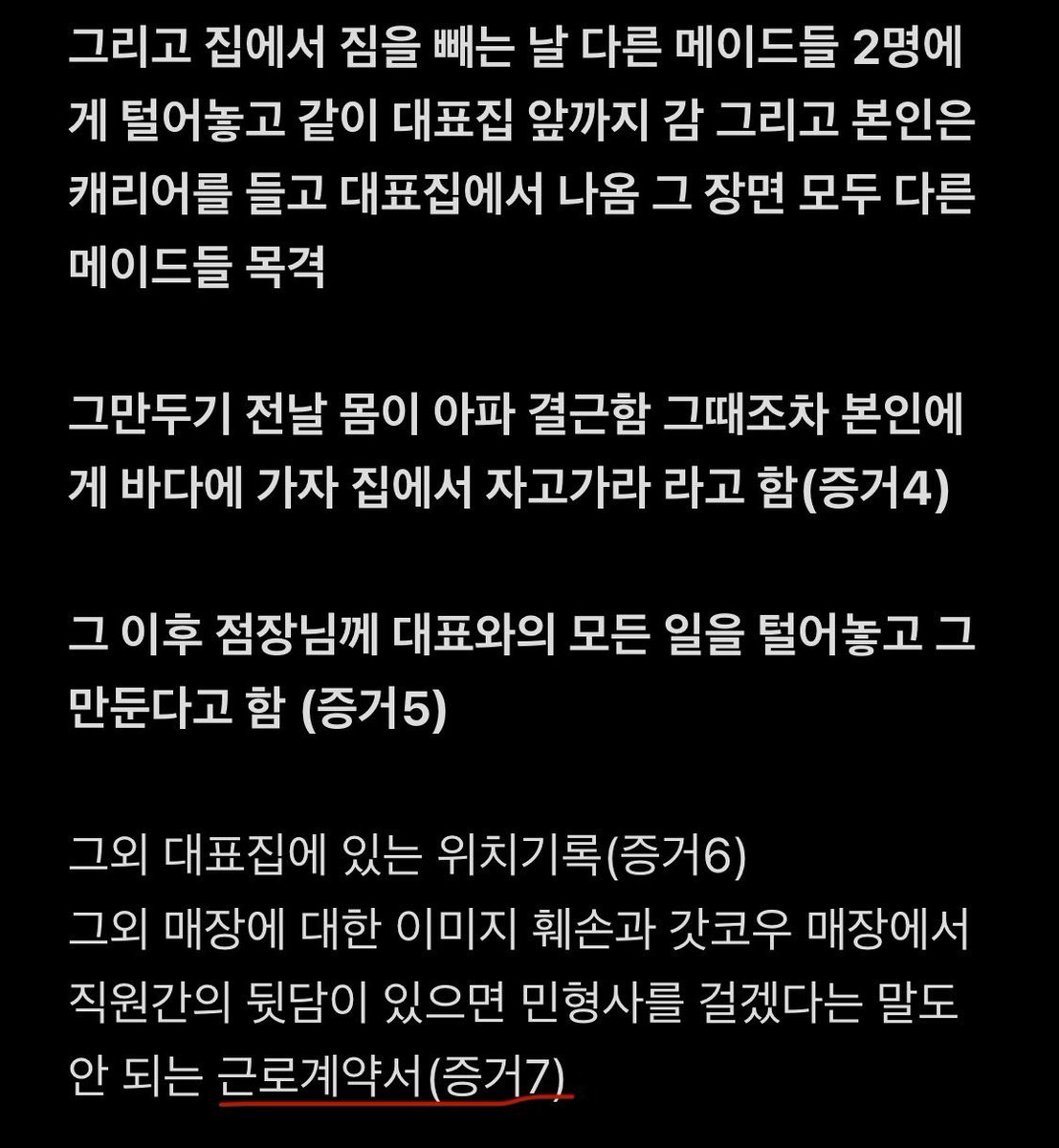 그리고 집에서 짐을 빼는 날 다른 메이드들 2명에게 털어놓고 같이 대표집 앞까지 감 그리고 본인은 캐리어를 들고 대표집에서 나옴 그 장면 모두 다른 메이드들 목격

그만두기 전날 몸이 아파 결근함 그때조차 본인에게 바다에 가자 집에서 자고가라 라고 함(증거4)

그 이후 점장님께 대표와의 모든 일을 털어놓고 그만둔다고 함 (증거5)

그외 대표집에 있는 위치기록(증거6)
그외 매장에 대한 이미지 훼손과 갓코우 매장에서 직원간의 뒷담이 있으면 민형사를 걸겠다는 말도 안 되는 근로계약서(증거7)